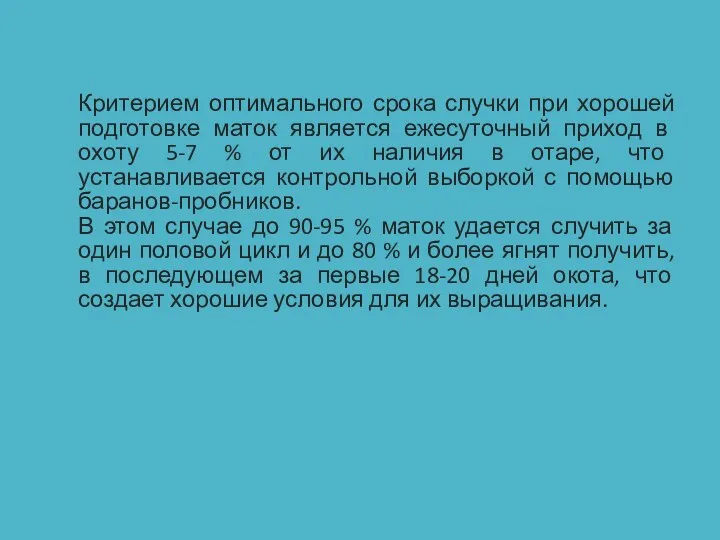 Критерием оптимального срока случки при хорошей подготовке маток является ежесуточный приход в охоту 5-7 % от их наличия в отаре, что устанавливается контрольной выборкой с помощью баранов-пробников.
В этом случае до 90-95 % маток удается случить за один половой цикл и до 80 % и более ягнят получить, в последующем за первые 18-20 дней окота, что создает хорошие условия для их выращивания.